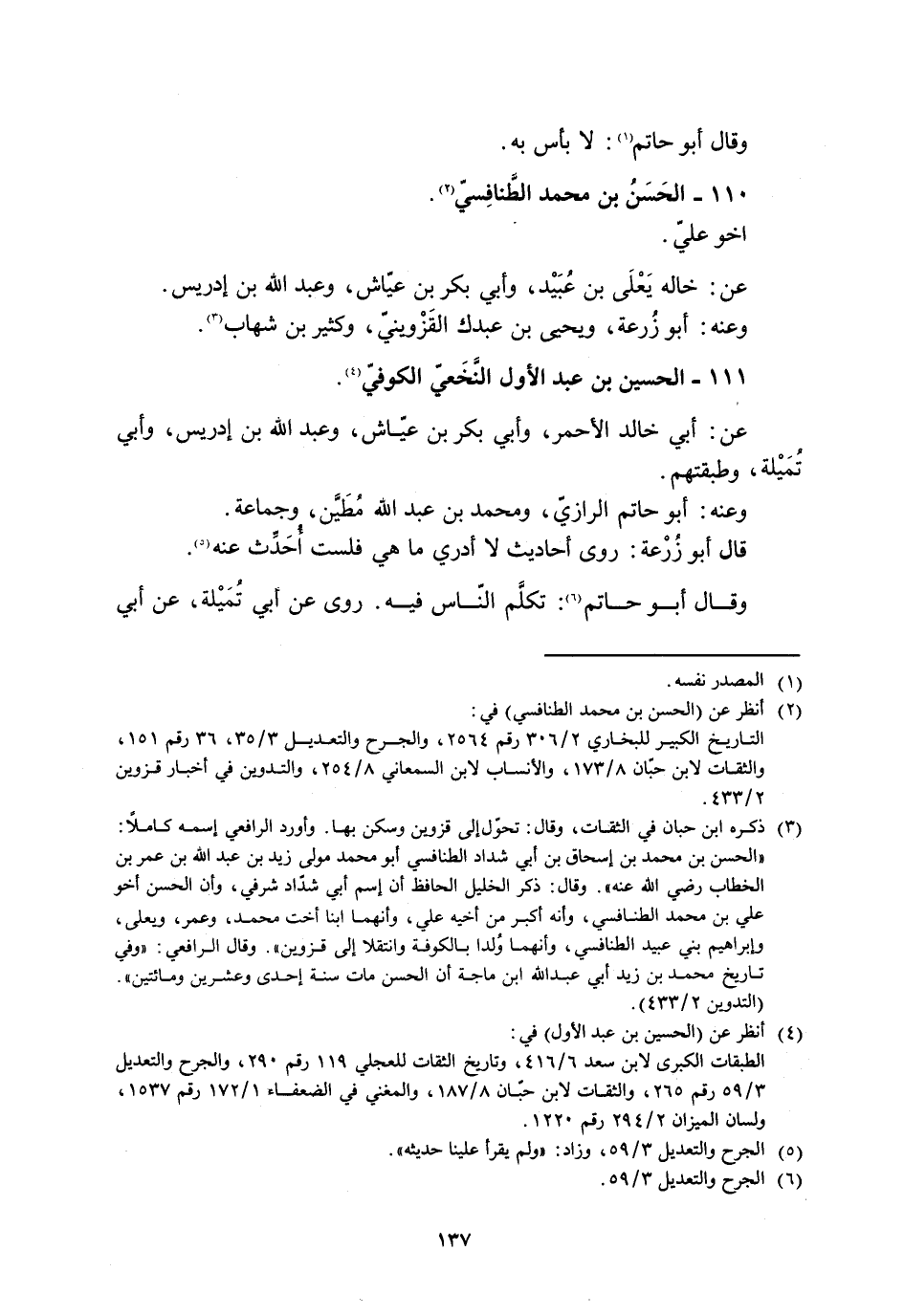 وقال أبو حاتم(١): لا بأس به.

١١٠ ـ الحَسَنُ بن محمد الطَّنافِسيّ(٢).

اخو عليّ.

عن: خاله يَعْلَى بن عُبَيْد، وأبي بكر بن عيّاش، وعبد الله بن إدريس.

وعنه: أبو زُرعة، ويحيى بن عبدك القَزْوينيّ، وكثير بن شهاب(٣).

١١١ ـ الحسين بن عبد الأول النَّخَعيّ الكوفيّ(٤).

عن: أبي خالد الأحمر، وأبي بكر بن عيّاش، وعبد الله بن إدريس، وأبي تُمَيْلة، وطبقتهم.

وعنه: أبو حاتم الرازيّ، ومحمد بن عبد الله مُطَيَّن، وجماعة.

قال أبو زُرْعة: روى أحاديث لا أدري ما هي فلست أُحَدِّث عنه(٥).

وقال أبو حاتم(٦): تكلَّم النّاس فيه. روى عن أبي تُمَيْلة، عن أبي

(١) المصدر نفسه.

(٢) أنظر عن (الحسن بن محمد الطنافسي) في:
التاريخ الكبير للبخاري ٣٠٦/٢ رقم ٢٥٦٤، والجرح والتعديل ٣٥/٣، ٣٦ رقم ١٥١، والثقات لابن حبّان ١٧٣/٨، والأنساب لابن السمعاني ٢٥٤/٨، والتدوين في أخبار قزوين ٤٣٣/٢.

(٣) ذكره ابن حبان في الثقات، وقال: تحوّل إلى قزوين وسكن بها. وأورد الرافعي إسمه كاملاً: «الحسن بن محمد بن إسحاق بن أبي شداد الطنافسي أبو محمد مولى زيد بن عبد الله بن عمر بن الخطاب رضي الله عنه». وقال: ذكر الخليل الحافظ أن إسم أبي شدّاد شرفي، وأن الحسن أخو علي بن محمد الطنافسي، وأنه أكبر من أخيه علي، وأنهما ابنا أخت محمد، وعمر، ويعلى، وإبراهيم بني عبيد الطنافسي، وأنهما وُلدا بالكوفة وانتقلا إلى قزوين». وقال الرافعي: «وفي تاريخ محمد بن زيد أبي عبدالله ابن ماجة أن الحسن مات سنة إحدى وعشرين ومائتين». (التدوين ٤٣٣/٢).

(٤) أنظر عن (الحسين بن عبد الأول) في:
الطبقات الكبرى لابن سعد ٤١٦/٦، وتاريخ الثقات للعجلي ١١٩ رقم ٢٩٠، والجرح والتعديل ٥٩/٣ رقم ٢٦٥، والثقات لابن حبّان ١٨٧/٨، والمغني في الضعفاء ١٧٢/١ رقم ١٥٣٧، ولسان الميزان ٢٩٤/٢ رقم ١٢٢٠.

(٥) الجرح والتعديل ٥٩/٣، وزاد: «ولم يقرأ علينا حديثه».

(٦) الجرح والتعديل ٥٩/٣.

١٣٧